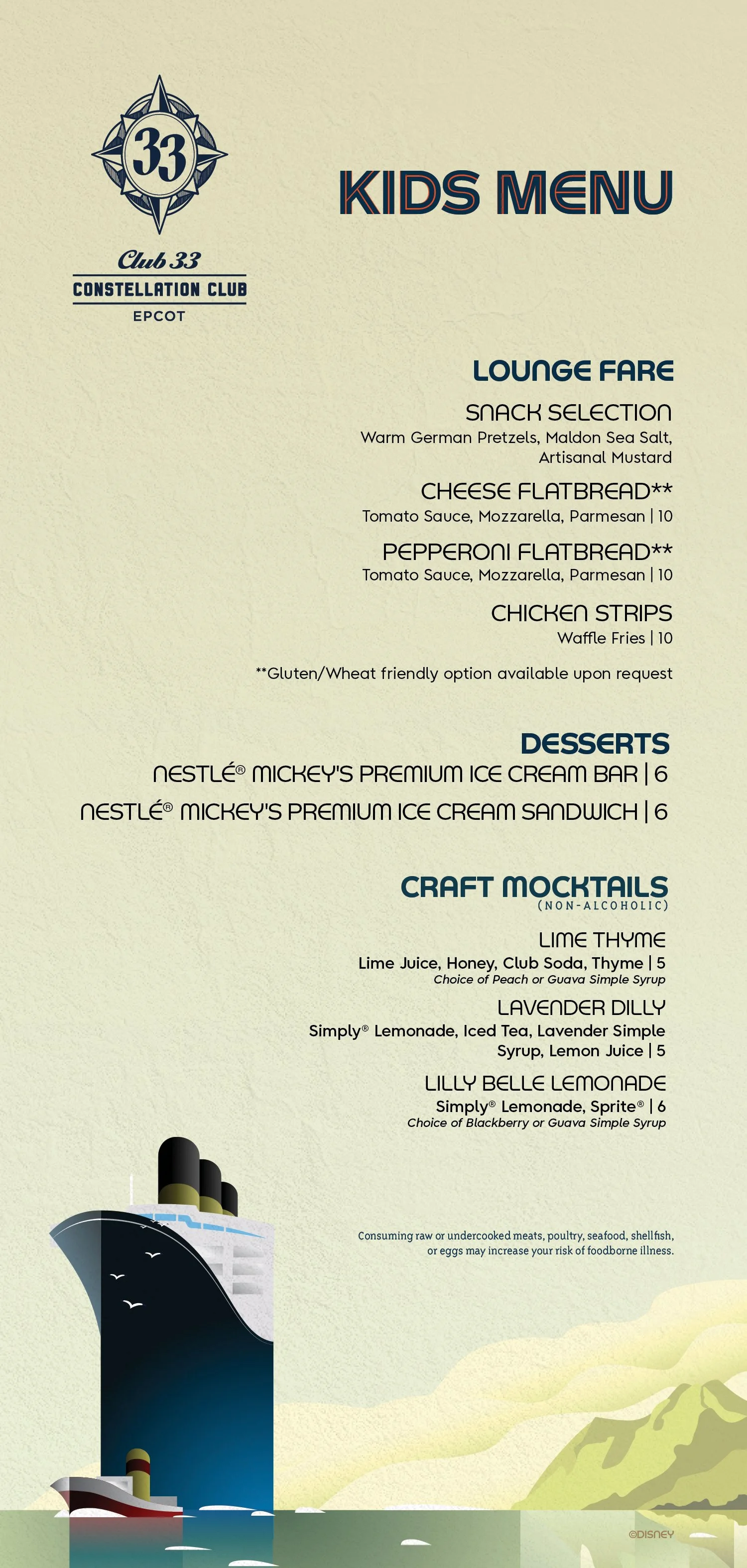 33

Club 33
CONSTELLATION CLUB
EPCOT

KIDS MENU

LOUNGE FARE

SNACK SELECTION
Warm German Pretzels, Maldon Sea Salt, Artisanal Mustard

CHEESE FLATBREAD**
Tomato Sauce, Mozzarella, Parmesan | 10

PEPPERONI FLATBREAD**
Tomato Sauce, Mozzarella, Parmesan | 10

CHICKEN STRIPS
Waffle Fries | 10

**Gluten/Wheat friendly option available upon request

DESSERTS
NESTLÉ® MICKEY'S PREMIUM ICE CREAM BAR | 6
NESTLÉ® MICKEY'S PREMIUM ICE CREAM SANDWICH | 6

CRAFT MOCKTAILS
(NON-ALCOHOLIC)

LIME THYME
Lime Juice, Honey, Club Soda, Thyme | 5
Choice of Peach or Guava Simple Syrup

LAVENDER DILLY
Simply® Lemonade, Iced Tea, Lavender Simple Syrup, Lemon Juice | 5

LILLY BELLE LEMONADE
Simply® Lemonade, Sprite® | 6
Choice of Blackberry or Guava Simple Syrup

Consuming raw or undercooked meats, poultry, seafood, shellfish, or eggs may increase your risk of foodborne illness.

©DISNEY